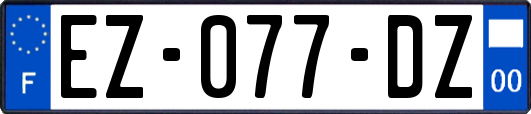 F
EZ-077-DZ
00